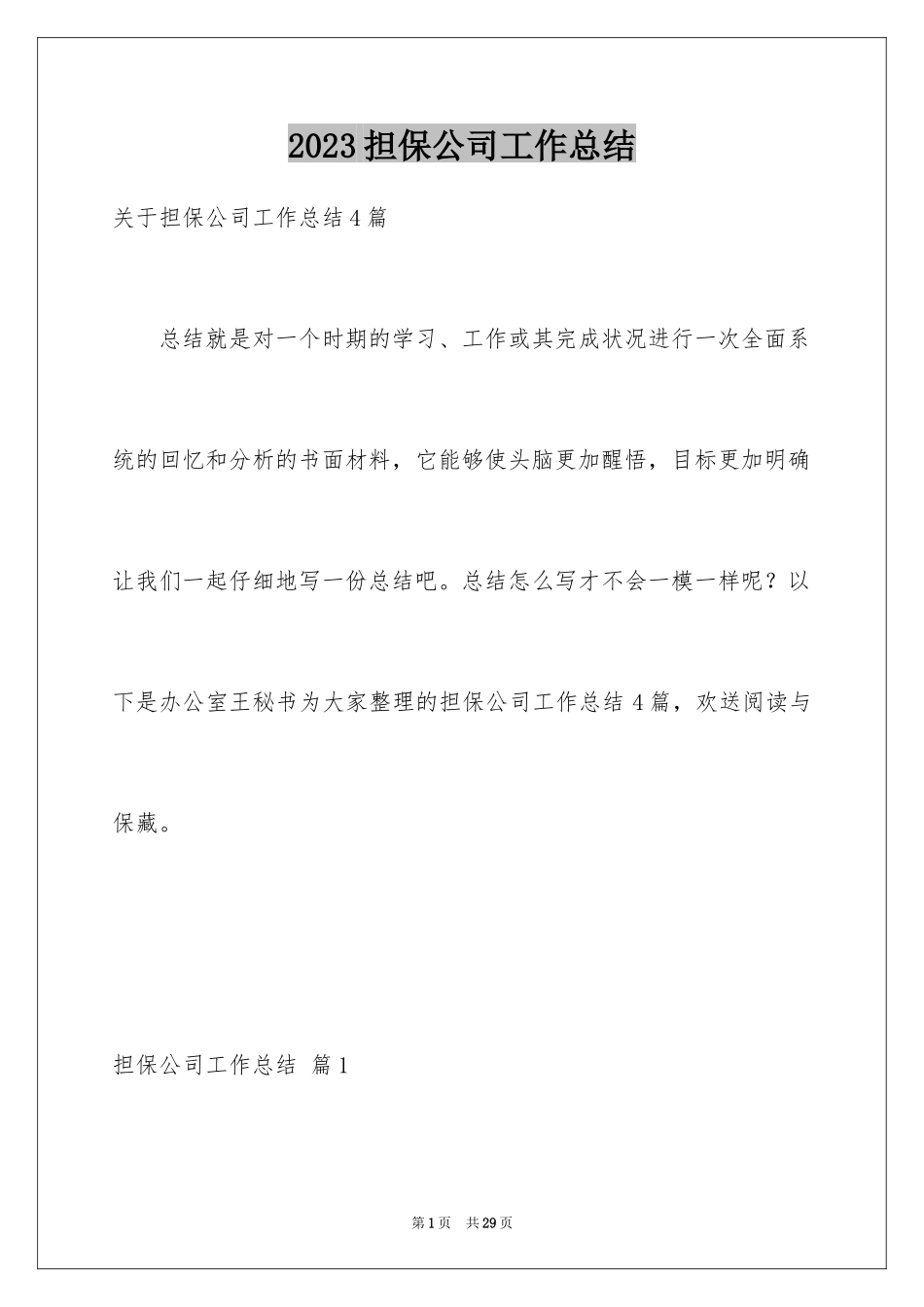 2023担保公司工作总结

关于担保公司工作总结4篇

总结就是对一个时期的学习、工作或其完成状况进行一次全面系统的回忆和分析的书面材料，它能够使头脑更加醒悟，目标更加明确让我们一起仔细地写一份总结吧。总结怎么写才不会一模一样呢？以下是办公室王秘书为大家整理的担保公司工作总结4篇，欢送阅读与保藏。

担保公司工作总结 篇1

第1页 共29页